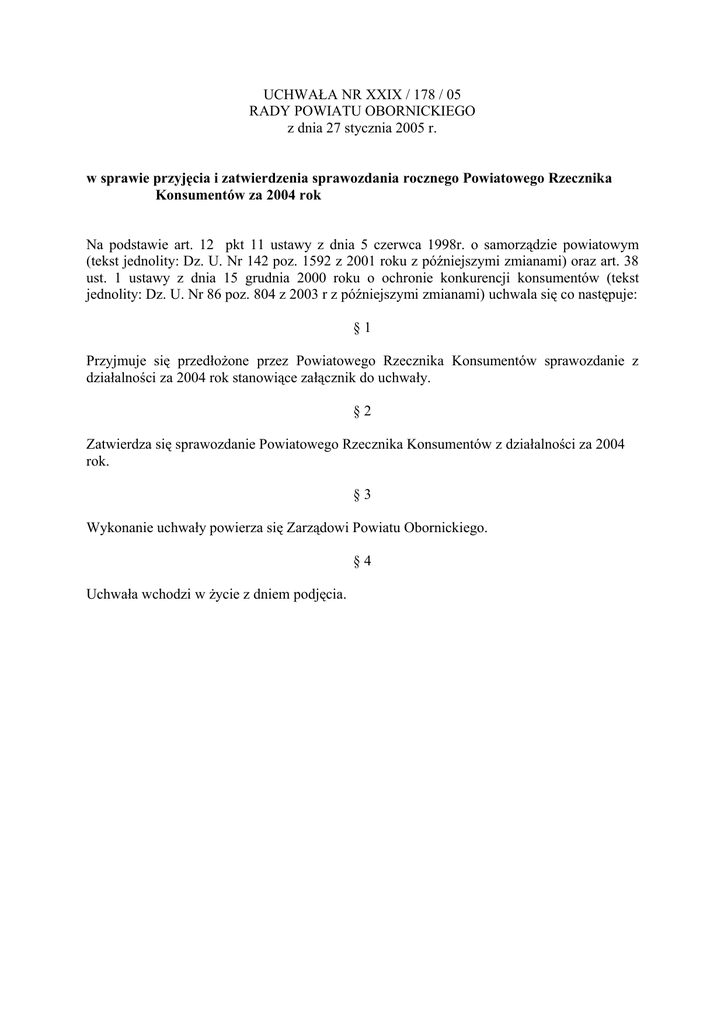 UCHWAŁA NR XXIX / 178 / 05
RADY POWIATU OBORNICKIEGO
z dnia 27 stycznia 2005 r.

w sprawie przyjęcia i zatwierdzenia sprawozdania rocznego Powiatowego Rzecznika Konsumentów za 2004 rok

Na podstawie art. 12 pkt 11 ustawy z dnia 5 czerwca 1998r. o samorządzie powiatowym (tekst jednolity: Dz. U. Nr 142 poz. 1592 z 2001 roku z późniejszymi zmianami) oraz art. 38 ust. 1 ustawy z dnia 15 grudnia 2000 roku o ochronie konkurencji konsumentów (tekst jednolity: Dz. U. Nr 86 poz. 804 z 2003 r z późniejszymi zmianami) uchwala się co następuje:

§ 1

Przyjmuje się przedłożone przez Powiatowego Rzecznika Konsumentów sprawozdanie z działalności za 2004 rok stanowiące załącznik do uchwały.

§ 2

Zatwierdza się sprawozdanie Powiatowego Rzecznika Konsumentów z działalności za 2004 rok.

§ 3

Wykonanie uchwały powierza się Zarządowi Powiatu Obornickiego.

§ 4

Uchwała wchodzi w życie z dniem podjęcia.